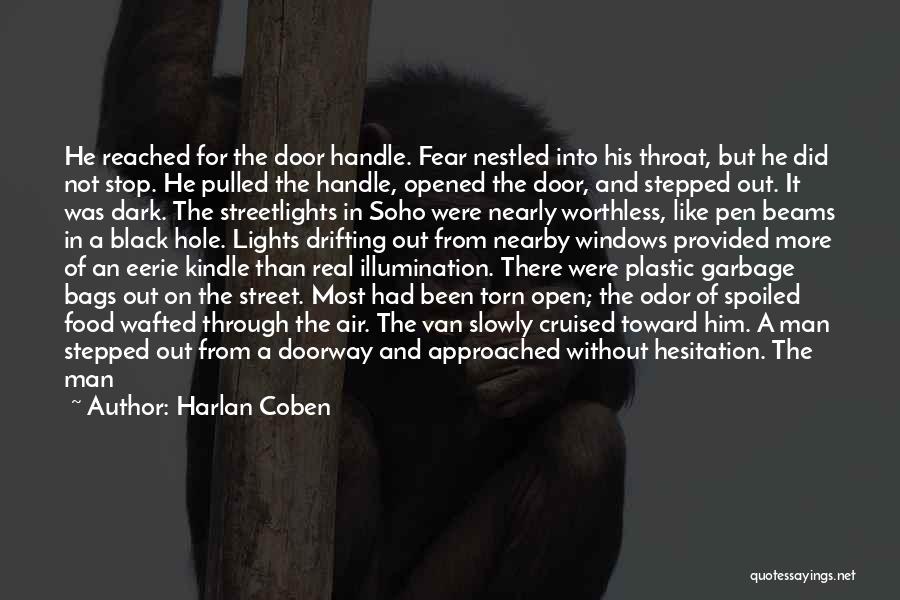 He reached for the door handle. Fear nestled into his throat, but he did not stop. He pulled the handle, opened the door, and stepped out. It was dark. The streetlights in Soho were nearly worthless, like pen beams in a black hole. Lights drifting out from nearby windows provided more of an eerie kindle than real illumination. There were plastic garbage bags out on the street. Most had been torn open; the odor of spoiled food wafted through the air. The van slowly cruised toward him. A man stepped out from a doorway and approached without hesitation. The man

~ Author: Harlan Coben

quotessayings.net